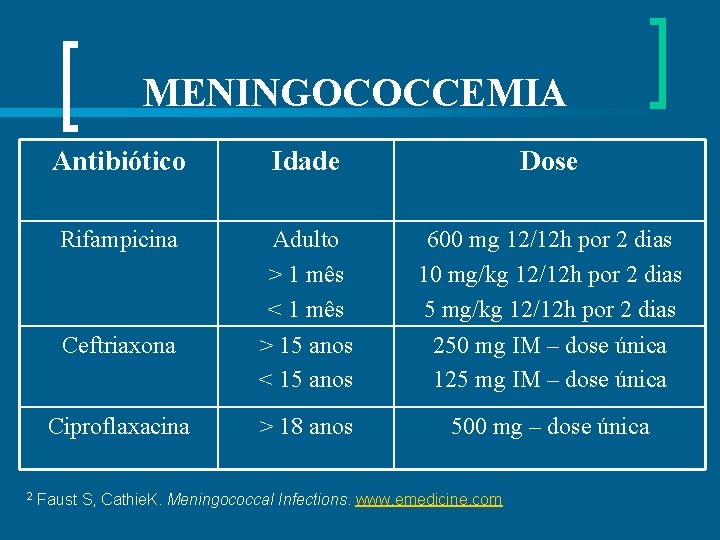 MENINGOCOCCEMIA

| Antibiótico | Idade | Dose |
|---|---|---|
| Rifampicina | Adulto<br>> 1 mês<br>< 1 mês | 600 mg 12/12h por 2 dias<br>10 mg/kg 12/12h por 2 dias<br>5 mg/kg 12/12h por 2 dias |
| Ceftriaxona | > 15 anos<br>< 15 anos | 250 mg IM – dose única<br>125 mg IM – dose única |
| Ciproflaxacina | > 18 anos | 500 mg – dose única |

$^2$ Faust S, CathieK. Meningococcal Infections. www.emedicine.com